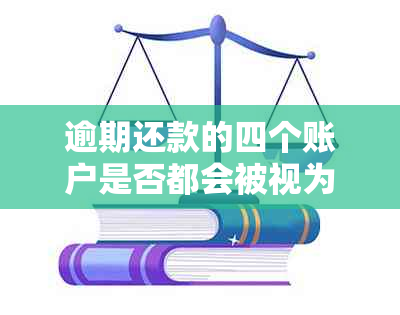 逾期还款的四个账户是否都会被视为